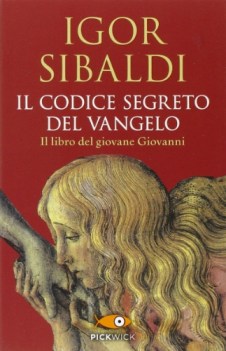 IGOR SIBALDI

IL CODICE SEGRETO DEL VANGELO

Il libro del giovane Giovanni

PICKWICK